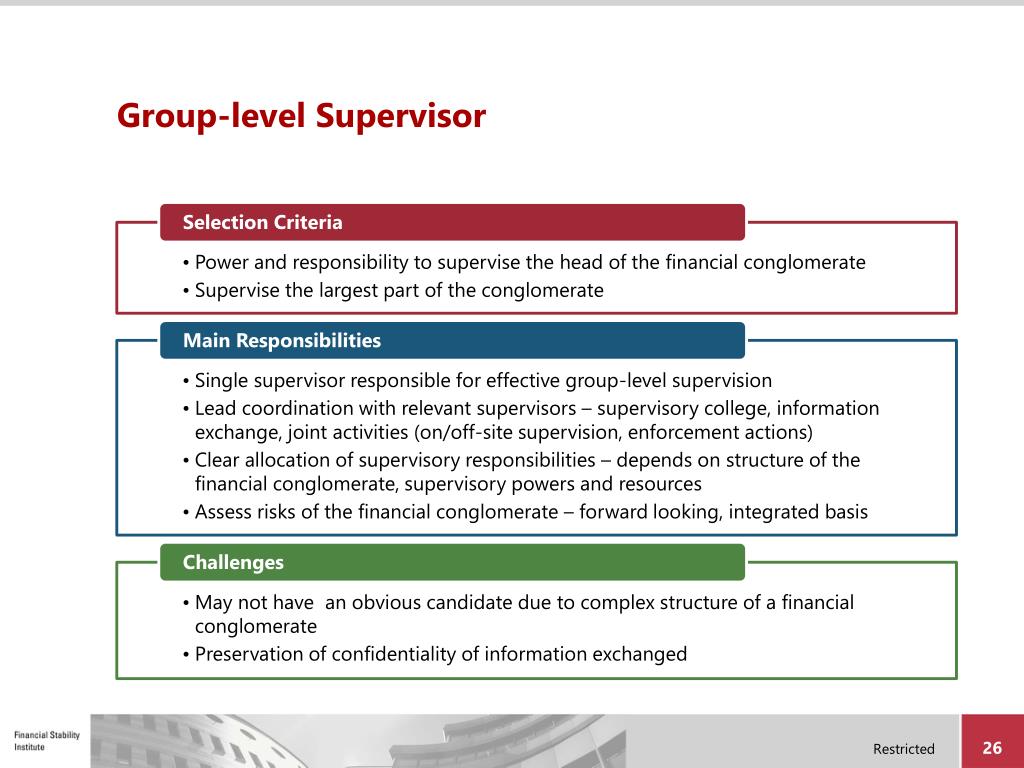 Group-level Supervisor

Selection Criteria

• Power and responsibility to supervise the head of the financial conglomerate
• Supervise the largest part of the conglomerate

Main Responsibilities

• Single supervisor responsible for effective group-level supervision
• Lead coordination with relevant supervisors – supervisory college, information exchange, joint activities (on/off-site supervision, enforcement actions)
• Clear allocation of supervisory responsibilities – depends on structure of the financial conglomerate, supervisory powers and resources
• Assess risks of the financial conglomerate – forward looking, integrated basis

Challenges

• May not have  an obvious candidate due to complex structure of a financial conglomerate
• Preservation of confidentiality of information exchanged

Financial Stability Institute

Restricted

26